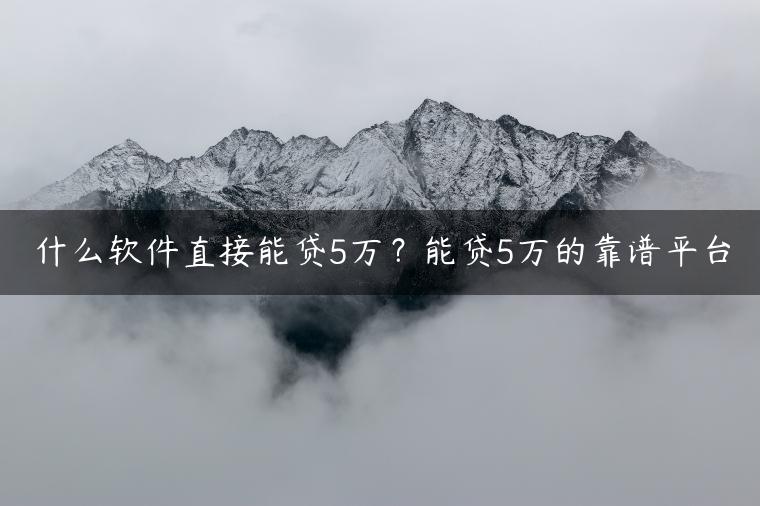 什么软件直接能贷5万？能贷5万的靠谱平台